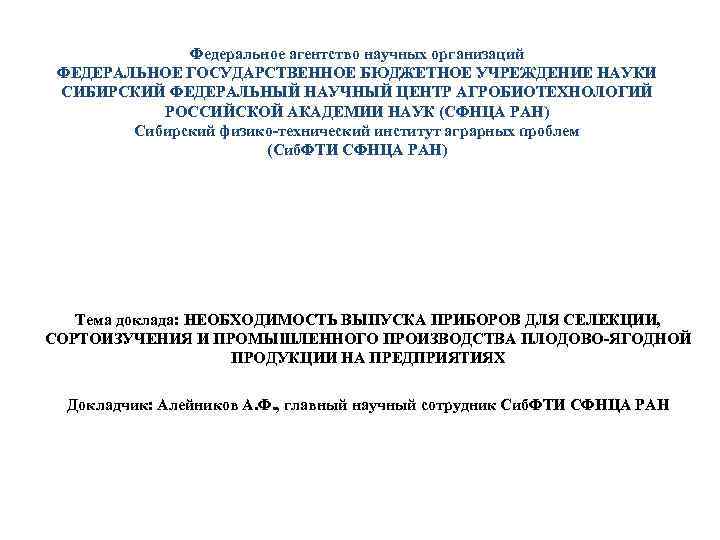 Федеральное агентство научных организаций
ФЕДЕРАЛЬНОЕ ГОСУДАРСТВЕННОЕ БЮДЖЕТНОЕ УЧРЕЖДЕНИЕ НАУКИ
СИБИРСКИЙ ФЕДЕРАЛЬНЫЙ НАУЧНЫЙ ЦЕНТР АГРОБИОТЕХНОЛОГИЙ
РОССИЙСКОЙ АКАДЕМИИ НАУК (СФНЦА РАН)
Сибирский физико-технический институт аграрных проблем
(СибФТИ СФНЦА РАН)

Тема доклада: НЕОБХОДИМОСТЬ ВЫПУСКА ПРИБОРОВ ДЛЯ СЕЛЕКЦИИ, СОРТОИЗУЧЕНИЯ И ПРОМЫШЛЕННОГО ПРОИЗВОДСТВА ПЛОДОВО-ЯГОДНОЙ ПРОДУКЦИИ НА ПРЕДПРИЯТИЯХ

Докладчик: Алейников А.Ф., главный научный сотрудник СибФТИ СФНЦА РАН